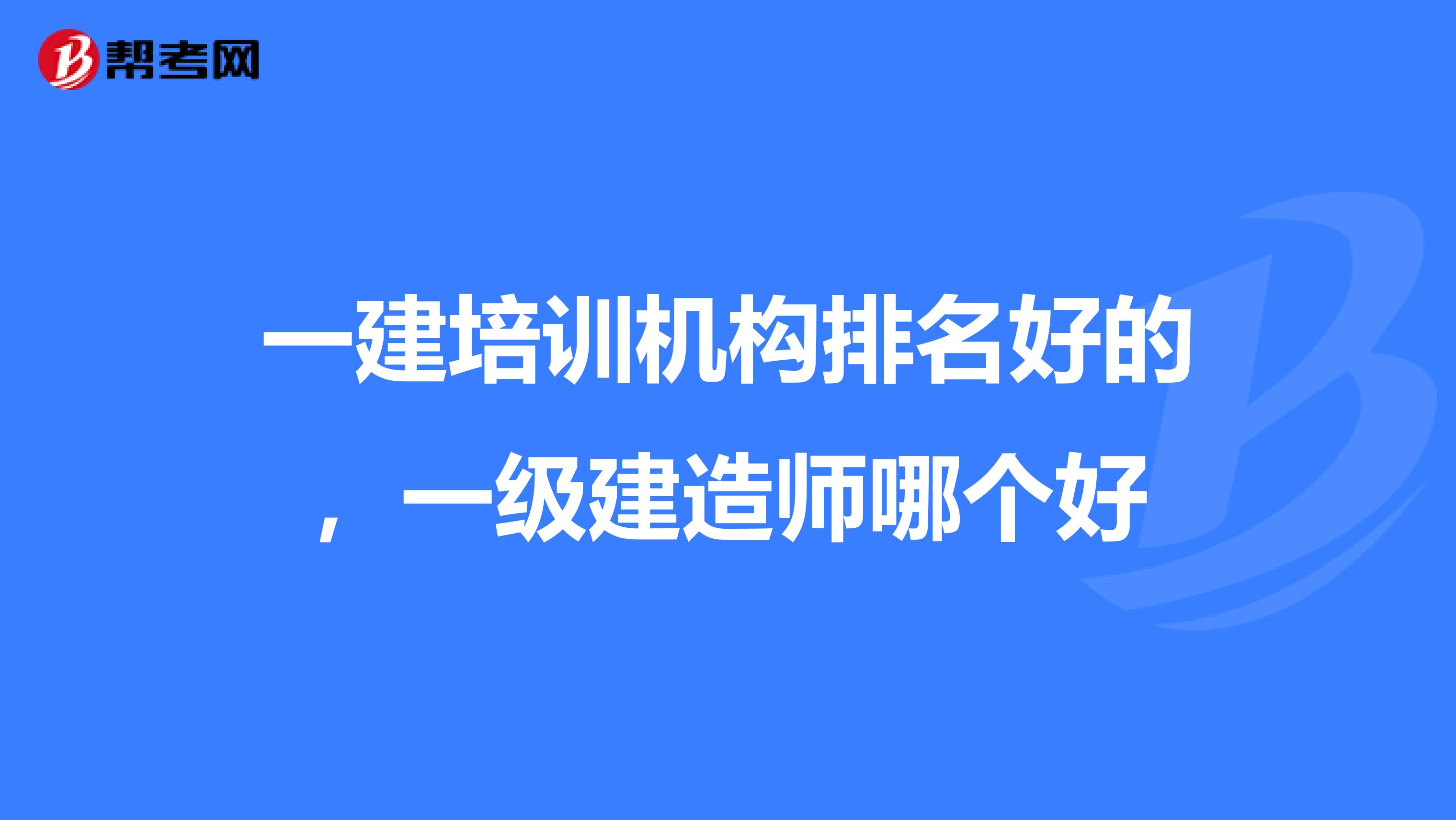 帮考网

一建培训机构排名好的，一级建造师哪个好